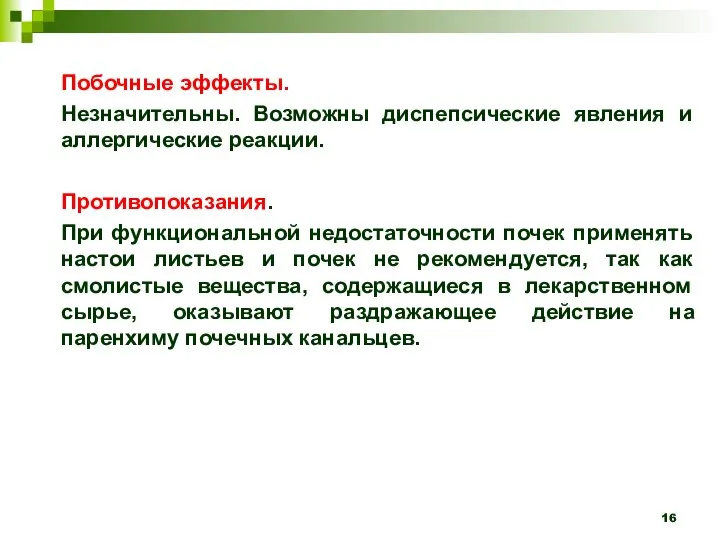 Побочные эффекты.

Незначительны. Возможны диспепсические явления и аллергические реакции.

Противопоказания.

При функциональной недостаточности почек применять настои листьев и почек не рекомендуется, так как смолистые вещества, содержащиеся в лекарственном сырье, оказывают раздражающее действие на паренхиму почечных канальцев.

16